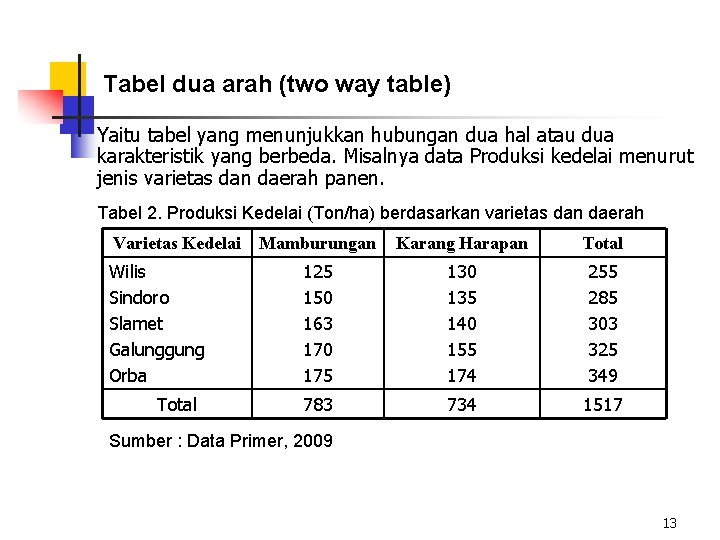 Tabel dua arah (two way table)

Yaitu tabel yang menunjukkan hubungan dua hal atau dua karakteristik yang berbeda. Misalnya data Produksi kedelai menurut jenis varietas dan daerah panen.

Tabel 2. Produksi Kedelai (Ton/ha) berdasarkan varietas dan daerah

| Varietas Kedelai | Mamburungan | Karang Harapan | Total |
|---|---|---|---|
| Wilis | 125 | 130 | 255 |
| Sindoro | 150 | 135 | 285 |
| Slamet | 163 | 140 | 303 |
| Galunggung | 170 | 155 | 325 |
| Orba | 175 | 174 | 349 |
| Total | 783 | 734 | 1517 |

Sumber : Data Primer, 2009

13